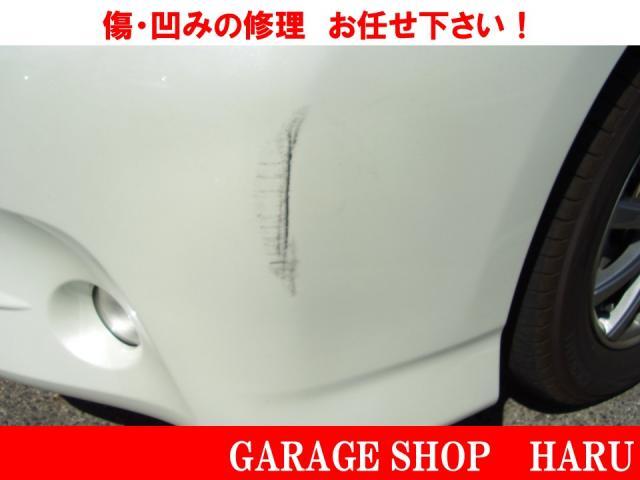 傷・凹みの修理　お任せ下さい！

GARAGE SHOP　HARU